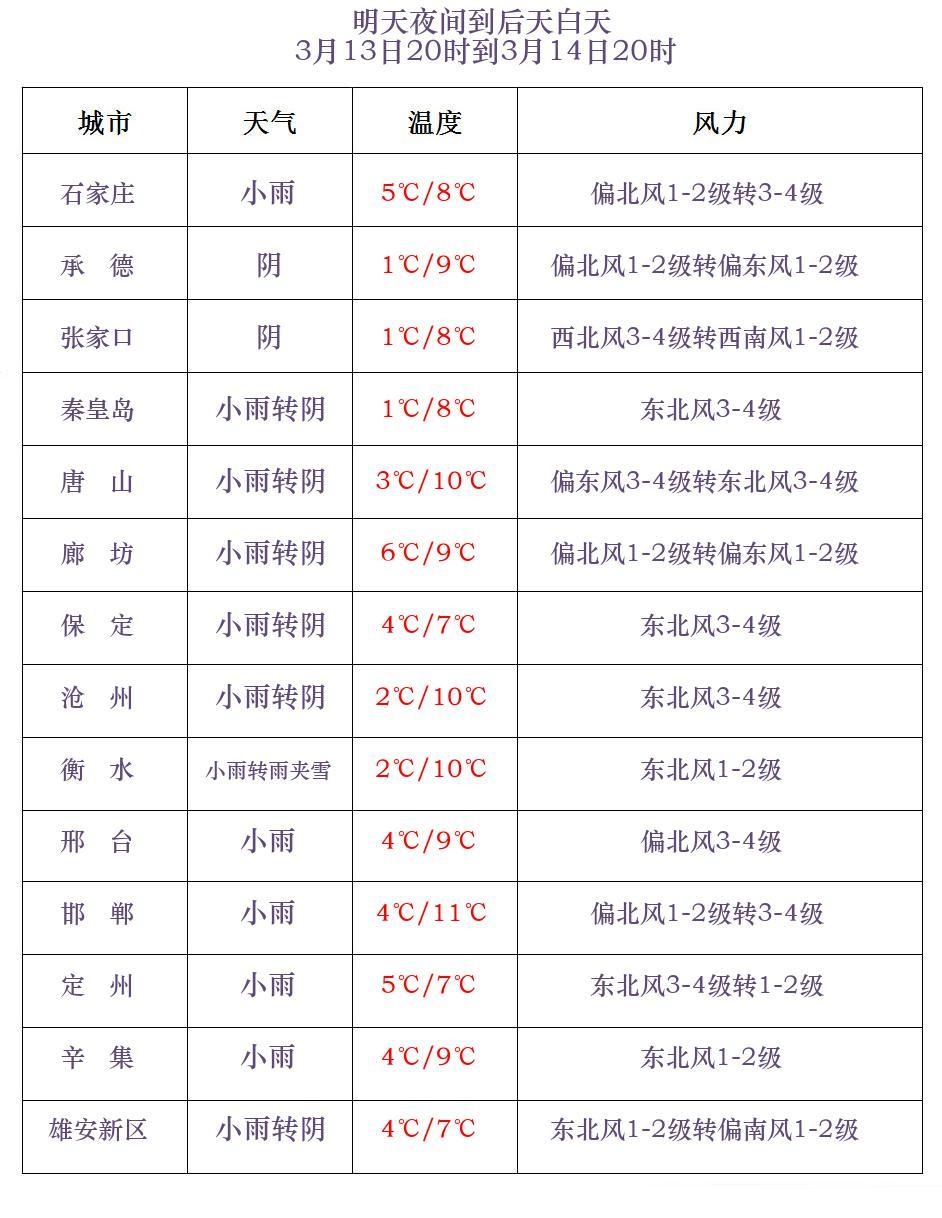 明天夜间到后天白天
3月13日20时到3月14日20时

| 城市 | 天气 | 温度 | 风力 |
|---|---|---|---|
| 石家庄 | 小雨 | 5℃/8℃ | 偏北风1-2级转3-4级 |
| 承　德 | 阴 | 1℃/9℃ | 偏北风1-2级转偏东风1-2级 |
| 张家口 | 阴 | 1℃/8℃ | 西北风3-4级转西南风1-2级 |
| 秦皇岛 | 小雨转阴 | 1℃/8℃ | 东北风3-4级 |
| 唐　山 | 小雨转阴 | 3℃/10℃ | 偏东风3-4级转东北风3-4级 |
| 廊　坊 | 小雨转阴 | 6℃/9℃ | 偏北风1-2级转偏东风1-2级 |
| 保　定 | 小雨转阴 | 4℃/7℃ | 东北风3-4级 |
| 沧　州 | 小雨转阴 | 2℃/10℃ | 东北风3-4级 |
| 衡　水 | 小雨转雨夹雪 | 2℃/10℃ | 东北风1-2级 |
| 邢　台 | 小雨 | 4℃/9℃ | 偏北风3-4级 |
| 邯　郸 | 小雨 | 4℃/11℃ | 偏北风1-2级转3-4级 |
| 定　州 | 小雨 | 5℃/7℃ | 东北风3-4级转1-2级 |
| 辛　集 | 小雨 | 4℃/9℃ | 东北风1-2级 |
| 雄安新区 | 小雨转阴 | 4℃/7℃ | 东北风1-2级转偏南风1-2级 |